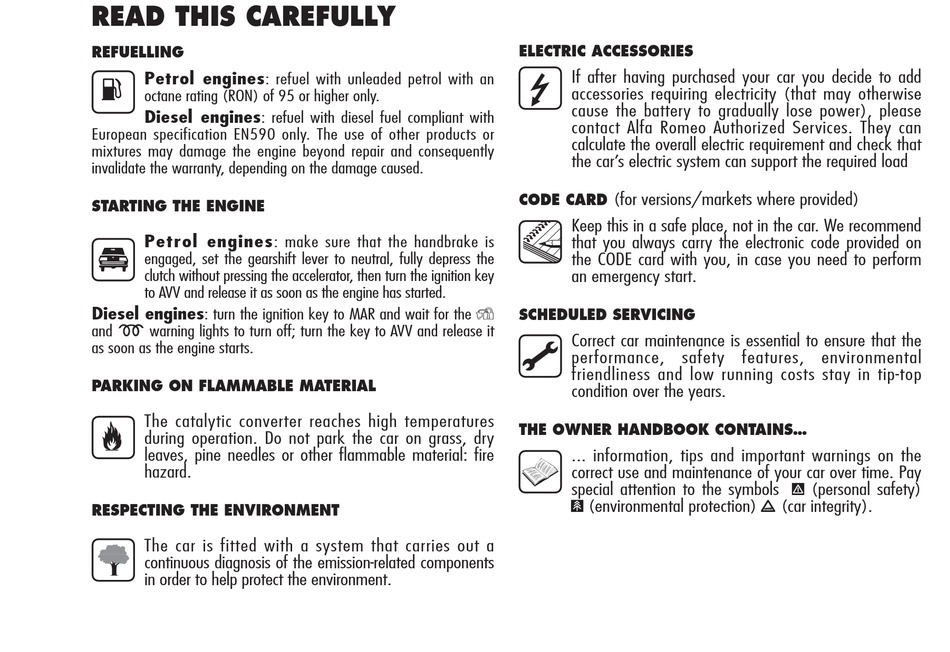 READ THIS CAREFULLY

REFUELLING

Petrol engines: refuel with unleaded petrol with an octane rating (RON) of 95 or higher only.

Diesel engines: refuel with diesel fuel compliant with European specification EN590 only. The use of other products or mixtures may damage the engine beyond repair and consequently invalidate the warranty, depending on the damage caused.

STARTING THE ENGINE

Petrol engines: make sure that the handbrake is engaged, set the gearshift lever to neutral, fully depress the clutch without pressing the accelerator, then turn the ignition key to AVV and release it as soon as the engine has started.

Diesel engines: turn the ignition key to MAR and wait for the and warning lights to turn off; turn the key to AVV and release it as soon as the engine starts.

PARKING ON FLAMMABLE MATERIAL

The catalytic converter reaches high temperatures during operation. Do not park the car on grass, dry leaves, pine needles or other flammable material: fire hazard.

RESPECTING THE ENVIRONMENT

The car is fitted with a system that carries out a continuous diagnosis of the emission-related components in order to help protect the environment.

ELECTRIC ACCESSORIES

If after having purchased your car you decide to add accessories requiring electricity (that may otherwise cause the battery to gradually lose power), please contact Alfa Romeo Authorized Services. They can calculate the overall electric requirement and check that the car's electric system can support the required load

CODE CARD (for versions/markets where provided)

Keep this in a safe place, not in the car. We recommend that you always carry the electronic code provided on the CODE card with you, in case you need to perform an emergency start.

SCHEDULED SERVICING

Correct car maintenance is essential to ensure that the performance, safety features, environmental friendliness and low running costs stay in tip-top condition over the years.

THE OWNER HANDBOOK CONTAINS...

... information, tips and important warnings on the correct use and maintenance of your car over time. Pay special attention to the symbols (personal safety) (environmental protection) (car integrity).